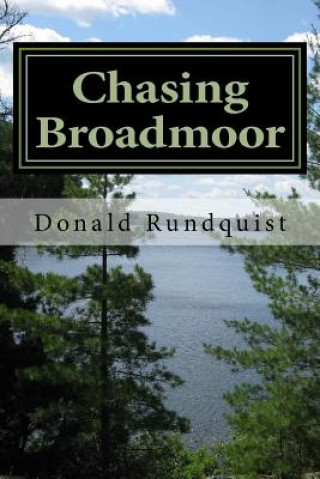 Chasing Broadmoor

Donald Rundquist